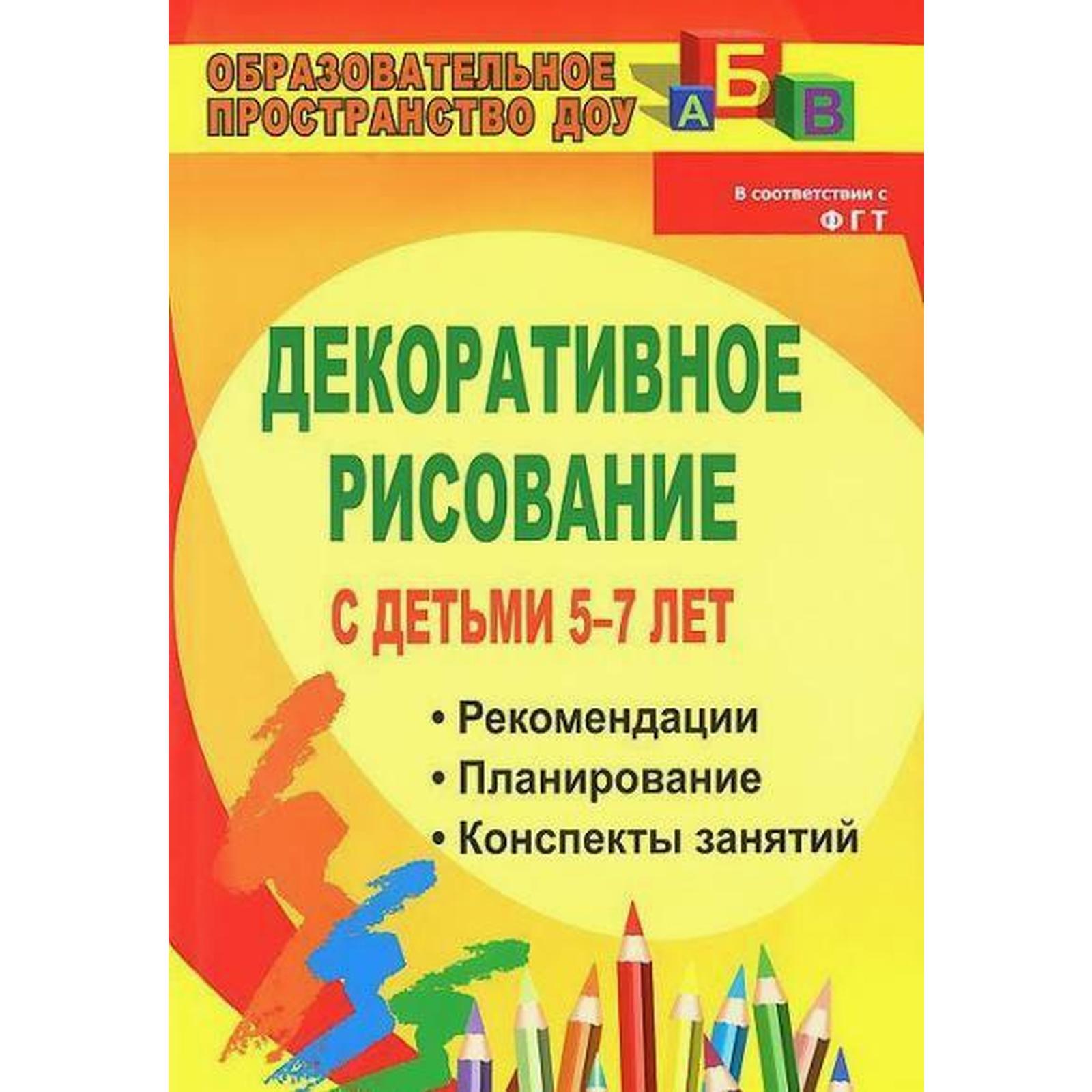 ОБРАЗОВАТЕЛЬНОЕ ПРОСТРАНСТВО ДОУ

А Б В

В соответствии с ФГТ

ДЕКОРАТИВНОЕ РИСОВАНИЕ

С ДЕТЬМИ 5–7 ЛЕТ

• Рекомендации
• Планирование
• Конспекты занятий